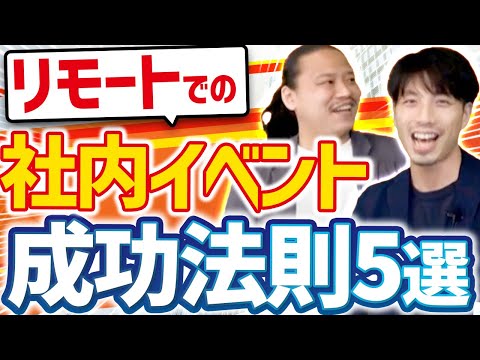 リモートでの
社内イベント
成功法則5選